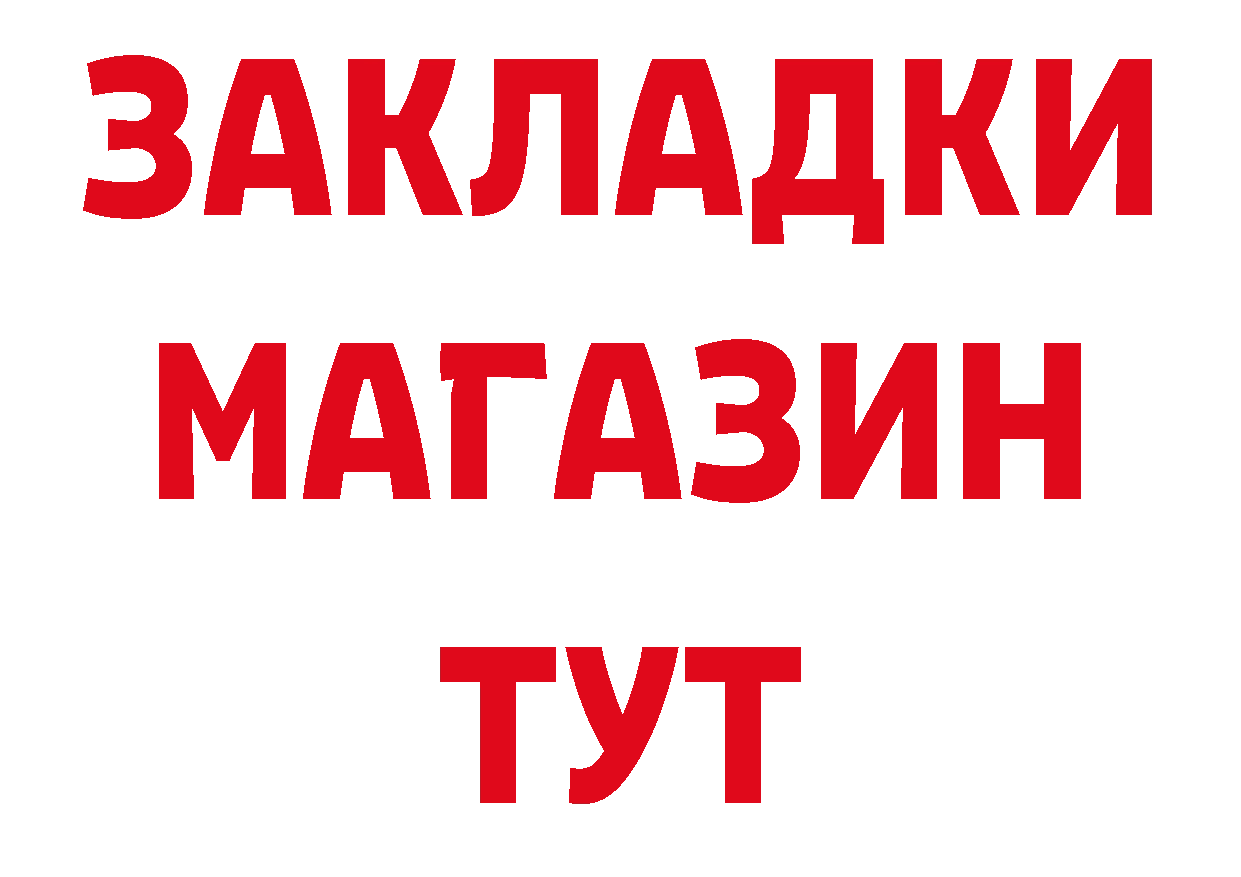 ЗАКЛАДКИ
МАГАЗИН
ТУТ